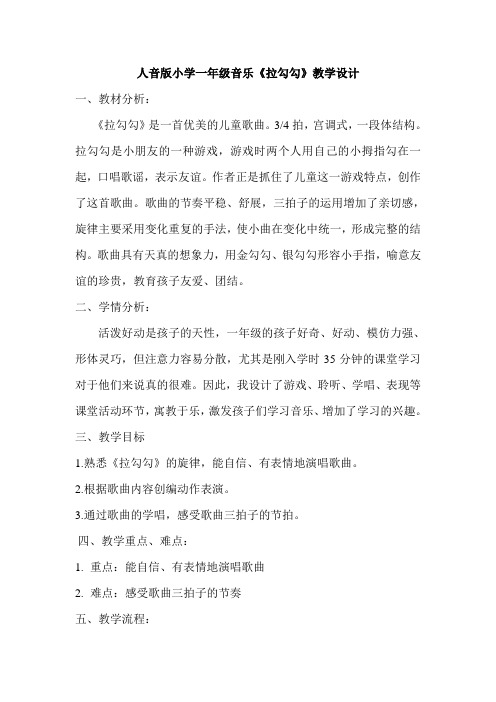 人音版小学一年级音乐《拉勾勾》教学设计

一、教材分析：

《拉勾勾》是一首优美的儿童歌曲。3/4 拍，宫调式，一段体结构。拉勾勾是小朋友的一种游戏，游戏时两个人用自己的小拇指勾在一起，口唱歌谣，表示友谊。作者正是抓住了儿童这一游戏特点，创作了这首歌曲。歌曲的节奏平稳、舒展，三拍子的运用增加了亲切感，旋律主要采用变化重复的手法，使小曲在变化中统一，形成完整的结构。歌曲具有天真的想象力，用金勾勾、银勾勾形容小手指，喻意友谊的珍贵，教育孩子友爱、团结。

二、学情分析：

活泼好动是孩子的天性，一年级的孩子好奇、好动、模仿力强、形体灵巧，但注意力容易分散，尤其是刚入学时 35 分钟的课堂学习对于他们来说真的很难。因此，我设计了游戏、聆听、学唱、表现等课堂活动环节，寓教于乐，激发孩子们学习音乐、增加了学习的兴趣。

三、教学目标

1.熟悉《拉勾勾》的旋律，能自信、有表情地演唱歌曲。

2.根据歌曲内容创编动作表演。

3.通过歌曲的学唱，感受歌曲三拍子的节拍。

四、教学重点、难点：

1. 重点：能自信、有表情地演唱歌曲

2. 难点：感受歌曲三拍子的节奏

五、教学流程：